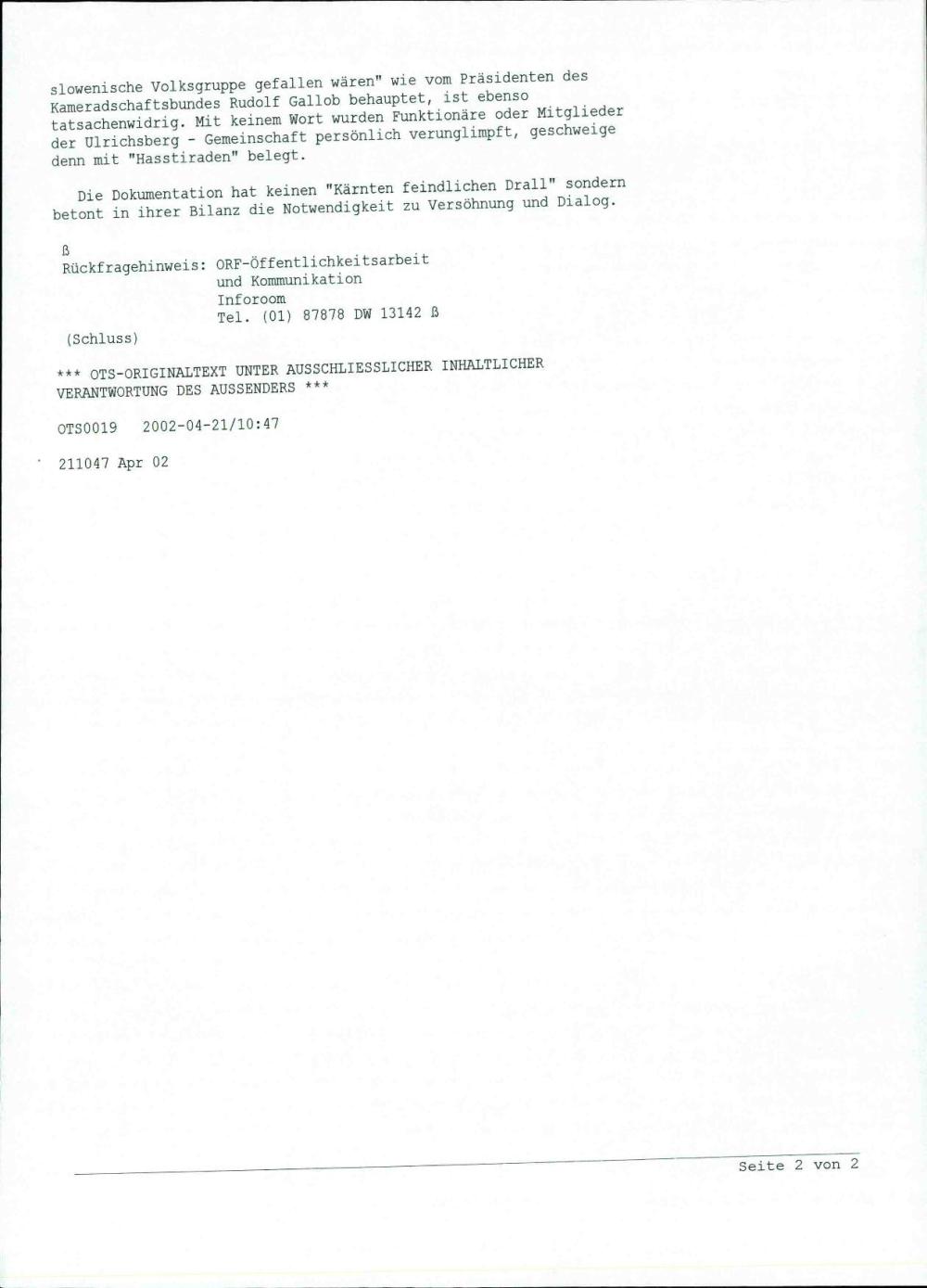 slowenische Volksgruppe gefallen wären" wie vom Präsidenten des Kameradschaftsbundes Rudolf Gallob behauptet, ist ebenso tatsachenwidrig. Mit keinem Wort wurden Funktionäre oder Mitglieder der Ulrichsberg - Gemeinschaft persönlich verunglimpft, geschweige denn mit "Hasstiraden" belegt.

Die Dokumentation hat keinen "Kärnten feindlichen Drall" sondern betont in ihrer Bilanz die Notwendigkeit zu Versöhnung und Dialog.

ß
Rückfragehinweis: ORF-Öffentlichkeitsarbeit
und Kommunikation
Inforoom
Tel. (01) 87878 DW 13142 ß

(Schluss)

*** OTS-ORIGINALTEXT UNTER AUSSCHLIESSLICHER INHALTLICHER VERANTWORTUNG DES AUSSENDERS ***

OTS0019 2002-04-21/10:47

211047 Apr 02

Seite 2 von 2